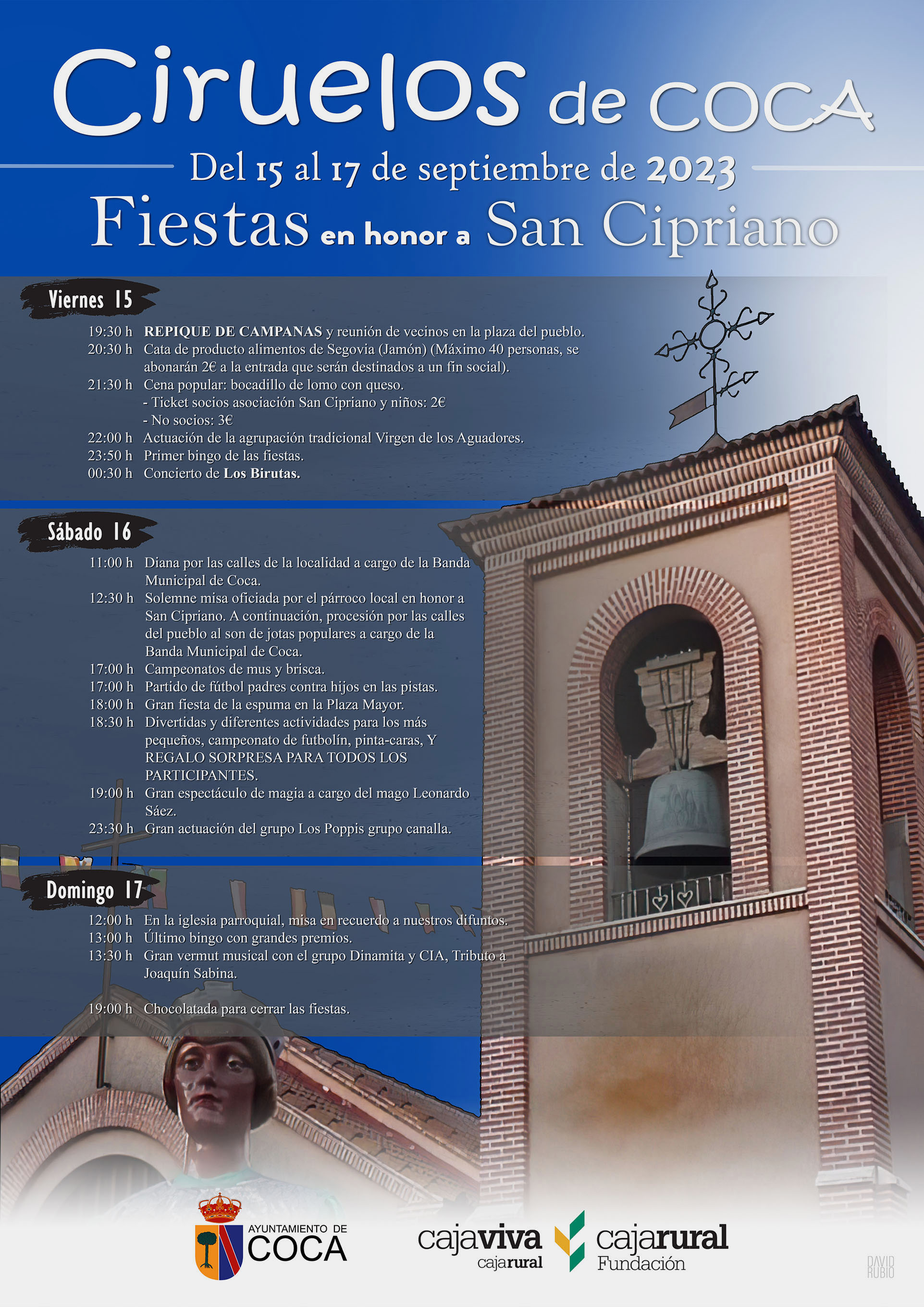 Ciruelos de COCA

Del 15 al 17 de septiembre de 2023

Fiestas en honor a San Cipriano

Viernes 15

19:30 h REPIQUE DE CAMPANAS y reunión de vecinos en la plaza del pueblo.
20:30 h Cata de producto alimentos de Segovia (Jamón) (Máximo 40 personas, se abonarán 2€ a la entrada que serán destinados a un fin social).
21:30 h Cena popular: bocadillo de lomo con queso.
- Ticket socios asociación San Cipriano y niños: 2€
- No socios: 3€
22:00 h Actuación de la agrupación tradicional Virgen de los Aguadores.
23:50 h Primer bingo de las fiestas.
00:30 h Concierto de Los Birutas.

Sábado 16

11:00 h Diana por las calles de la localidad a cargo de la Banda Municipal de Coca.
12:30 h Solemne misa oficiada por el párroco local en honor a San Cipriano. A continuación, procesión por las calles del pueblo al son de jotas populares a cargo de la Banda Municipal de Coca.
17:00 h Campeonatos de mus y brisca.
17:00 h Partido de fútbol padres contra hijos en las pistas.
18:00 h Gran fiesta de la espuma en la Plaza Mayor.
18:30 h Divertidas y diferentes actividades para los más pequeños, campeonato de futbolín, pinta-caras, Y REGALO SORPRESA PARA TODOS LOS PARTICIPANTES.
19:00 h Gran espectáculo de magia a cargo del mago Leonardo Sáez.
23:30 h Gran actuación del grupo Los Poppis grupo canalla.

Domingo 17

12:00 h En la iglesia parroquial, misa en recuerdo a nuestros difuntos.
13:00 h Último bingo con grandes premios.
13:30 h Gran vermut musical con el grupo Dinamita y CIA, Tributo a Joaquín Sabina.

19:00 h Chocolatada para cerrar las fiestas.

AYUNTAMIENTO DE COCA

cajaviva cajarural

cajarural Fundación

DAVID RUBIO